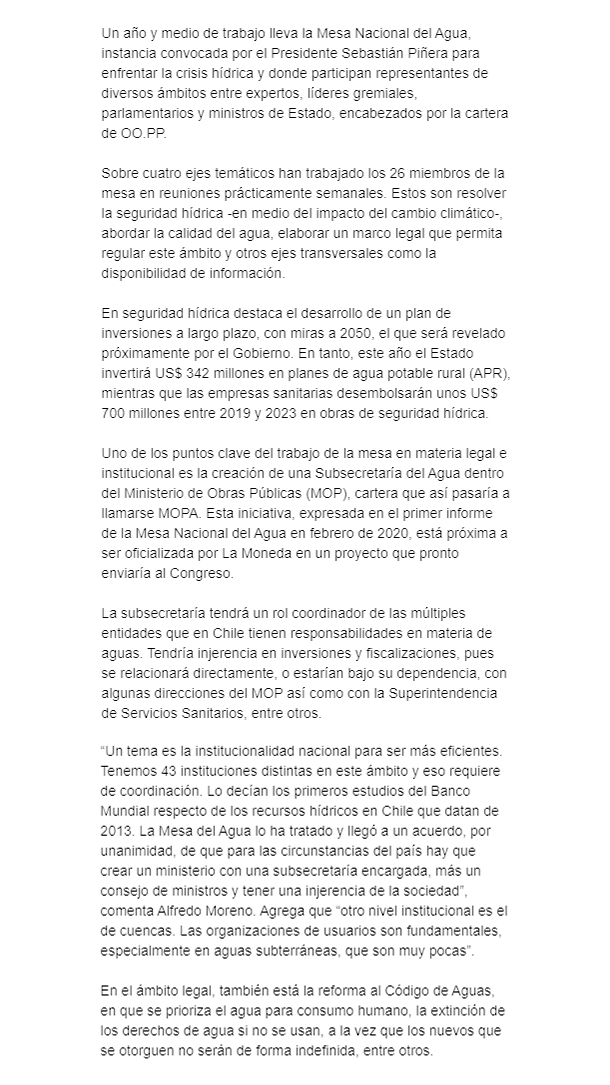 Un año y medio de trabajo lleva la Mesa Nacional del Agua, instancia convocada por el Presidente Sebastián Piñera para enfrentar la crisis hídrica y donde participan representantes de diversos ámbitos entre expertos, líderes gremiales, parlamentarios y ministros de Estado, encabezados por la cartera de OO.PP.

Sobre cuatro ejes temáticos han trabajado los 26 miembros de la mesa en reuniones prácticamente semanales. Estos son resolver la seguridad hídrica -en medio del impacto del cambio climático-, abordar la calidad del agua, elaborar un marco legal que permita regular este ámbito y otros ejes transversales como la disponibilidad de información.

En seguridad hídrica destaca el desarrollo de un plan de inversiones a largo plazo, con miras a 2050, el que será revelado próximamente por el Gobierno. En tanto, este año el Estado invertirá US$ 342 millones en planes de agua potable rural (APR), mientras que las empresas sanitarias desembolsarán unos US$ 700 millones entre 2019 y 2023 en obras de seguridad hídrica.

Uno de los puntos clave del trabajo de la mesa en materia legal e institucional es la creación de una Subsecretaría del Agua dentro del Ministerio de Obras Públicas (MOP), cartera que así pasaría a llamarse MOPA. Esta iniciativa, expresada en el primer informe de la Mesa Nacional del Agua en febrero de 2020, está próxima a ser oficializada por La Moneda en un proyecto que pronto enviaría al Congreso.

La subsecretaría tendrá un rol coordinador de las múltiples entidades que en Chile tienen responsabilidades en materia de aguas. Tendría injerencia en inversiones y fiscalizaciones, pues se relacionará directamente, o estarían bajo su dependencia, con algunas direcciones del MOP así como con la Superintendencia de Servicios Sanitarios, entre otros.

“Un tema es la institucionalidad nacional para ser más eficientes. Tenemos 43 instituciones distintas en este ámbito y eso requiere de coordinación. Lo decían los primeros estudios del Banco Mundial respecto de los recursos hídricos en Chile que datan de 2013. La Mesa del Agua lo ha tratado y llegó a un acuerdo, por unanimidad, de que para las circunstancias del país hay que crear un ministerio con una subsecretaría encargada, más un consejo de ministros y tener una injerencia de la sociedad”, comenta Alfredo Moreno. Agrega que “otro nivel institucional es el de cuencas. Las organizaciones de usuarios son fundamentales, especialmente en aguas subterráneas, que son muy pocas”.

En el ámbito legal, también está la reforma al Código de Aguas, en que se prioriza el agua para consumo humano, la extinción de los derechos de agua si no se usan, a la vez que los nuevos que se otorguen no serán de forma indefinida, entre otros.